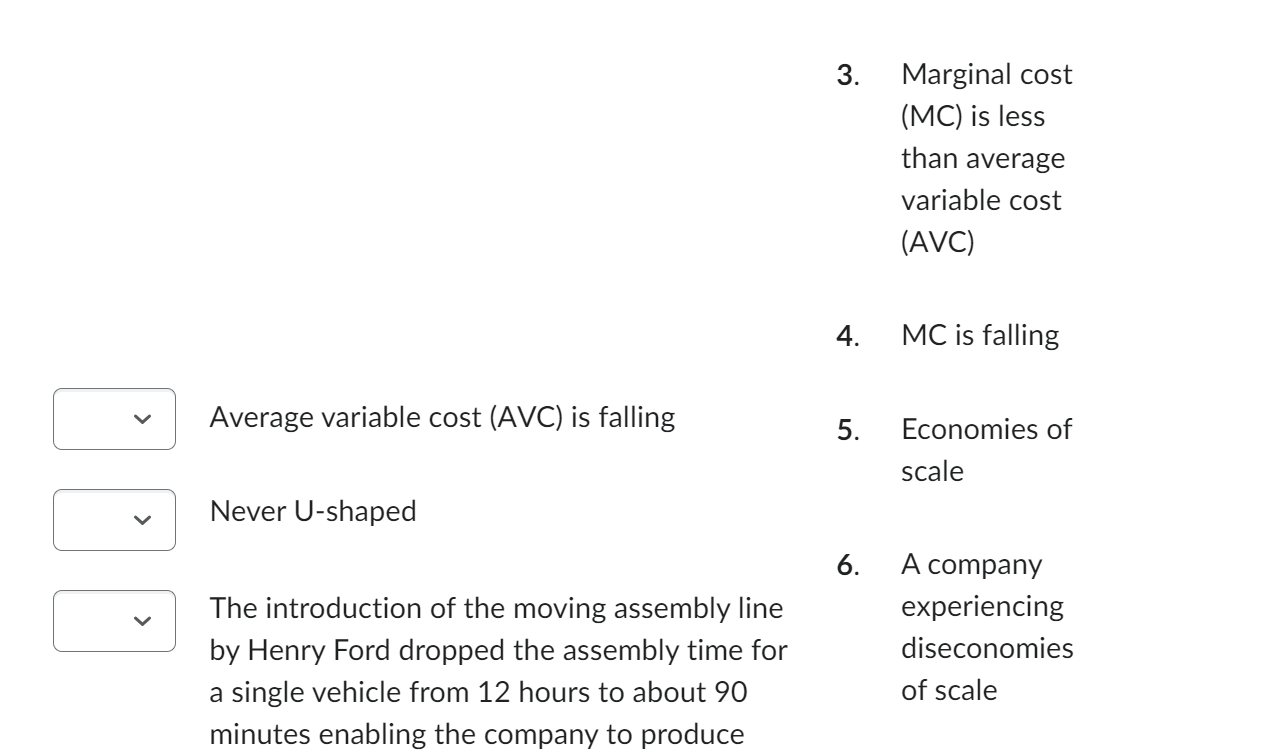 Average variable cost (AVC) is falling

Never U-shaped

The introduction of the moving assembly line by Henry Ford dropped the assembly time for a single vehicle from 12 hours to about 90 minutes enabling the company to produce

3. Marginal cost (MC) is less than average variable cost (AVC)

4. MC is falling

5. Economies of scale

6. A company experiencing diseconomies of scale